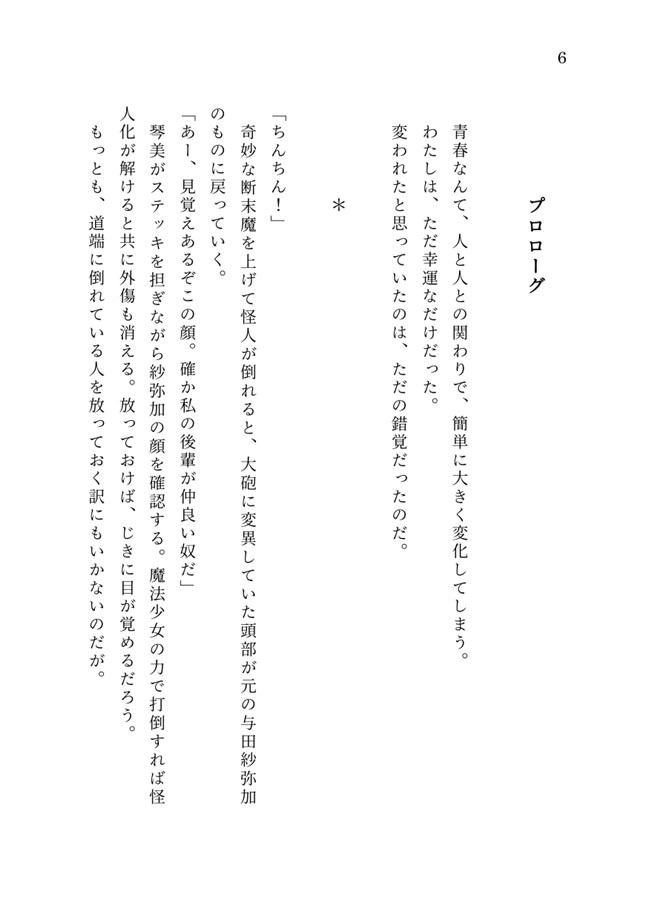 6

プロローグ

青春なんて、人と人との関わりで、簡単に大きく変化してしまう。
わたしは、ただ幸運なだけだった。
変われたと思っていたのは、ただの錯覚だったのだ。

＊

「ちんちん！」
奇妙な断末魔を上げて怪人が倒れると、大砲に変異していた頭部が元の与田紗弥加のものに戻っていく。
「あー、見覚えあるぞこの顔。確か私の後輩が仲良い奴だ」
琴美がステッキを担ぎながら紗弥加の顔を確認する。魔法少女の力で打倒すれば怪人化が解けると共に外傷も消える。放っておけば、じきに目が覚めるだろう。
もっとも、道端に倒れている人を放っておく訳にもいかないのだが。